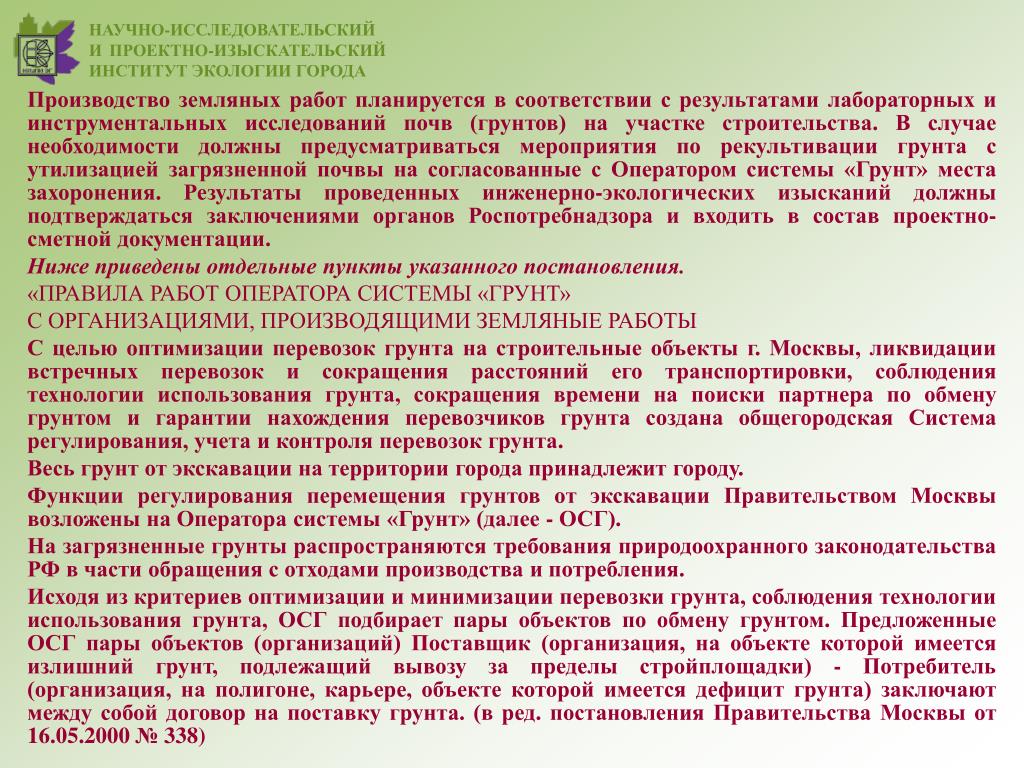 НАУЧНО-ИССЛЕДОВАТЕЛЬСКИЙ
И ПРОЕКТНО-ИЗЫСКАТЕЛЬСКИЙ
ИНСТИТУТ ЭКОЛОГИИ ГОРОДА

Производство земляных работ планируется в соответствии с результатами лабораторных и инструментальных исследований почв (грунтов) на участке строительства. В случае необходимости должны предусматриваться мероприятия по рекультивации грунта с утилизацией загрязненной почвы на согласованные с Оператором системы «Грунт» места захоронения. Результаты проведенных инженерно-экологических изысканий должны подтверждаться заключениями органов Роспотребнадзора и входить в состав проектно-сметной документации.

Ниже приведены отдельные пункты указанного постановления.

«ПРАВИЛА РАБОТ ОПЕРАТОРА СИСТЕМЫ «ГРУНТ»

С ОРГАНИЗАЦИЯМИ, ПРОИЗВОДЯЩИМИ ЗЕМЛЯНЫЕ РАБОТЫ

С целью оптимизации перевозок грунта на строительные объекты г. Москвы, ликвидации встречных перевозок и сокращения расстояний его транспортировки, соблюдения технологии использования грунта, сокращения времени на поиски партнера по обмену грунтом и гарантии нахождения перевозчиков грунта создана общегородская Система регулирования, учета и контроля перевозок грунта.

Весь грунт от экскавации на территории города принадлежит городу.

Функции регулирования перемещения грунтов от экскавации Правительством Москвы возложены на Оператора системы «Грунт» (далее - ОСГ).

На загрязненные грунты распространяются требования природоохранного законодательства РФ в части обращения с отходами производства и потребления.

Исходя из критериев оптимизации и минимизации перевозки грунта, соблюдения технологии использования грунта, ОСГ подбирает пары объектов по обмену грунтом. Предложенные ОСГ пары объектов (организаций) Поставщик (организация, на объекте которой имеется излишний грунт, подлежащий вывозу за пределы стройплощадки) - Потребитель (организация, на полигоне, карьере, объекте которой имеется дефицит грунта) заключают между собой договор на поставку грунта. (в ред. постановления Правительства Москвы от 16.05.2000 № 338)